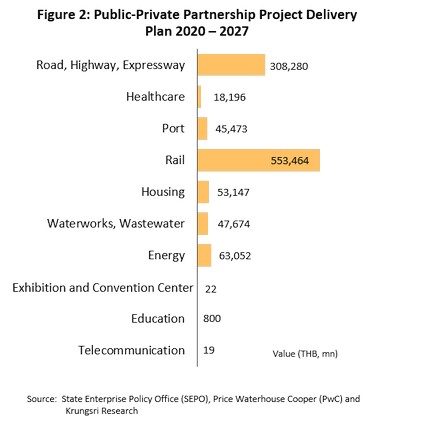 Figure 2: Public-Private Partnership Project Delivery Plan 2020 – 2027

Road, Highway, Expressway 308,280
Healthcare 18,196
Port 45,473
Rail 553,464
Housing 53,147
Waterworks, Wastewater 47,674
Energy 63,052
Exhibition and Convention Center 22
Education 800
Telecommunication 19

Value (THB, mn)

Source: State Enterprise Policy Office (SEPO), Price Waterhouse Cooper (PwC) and Krungsri Research